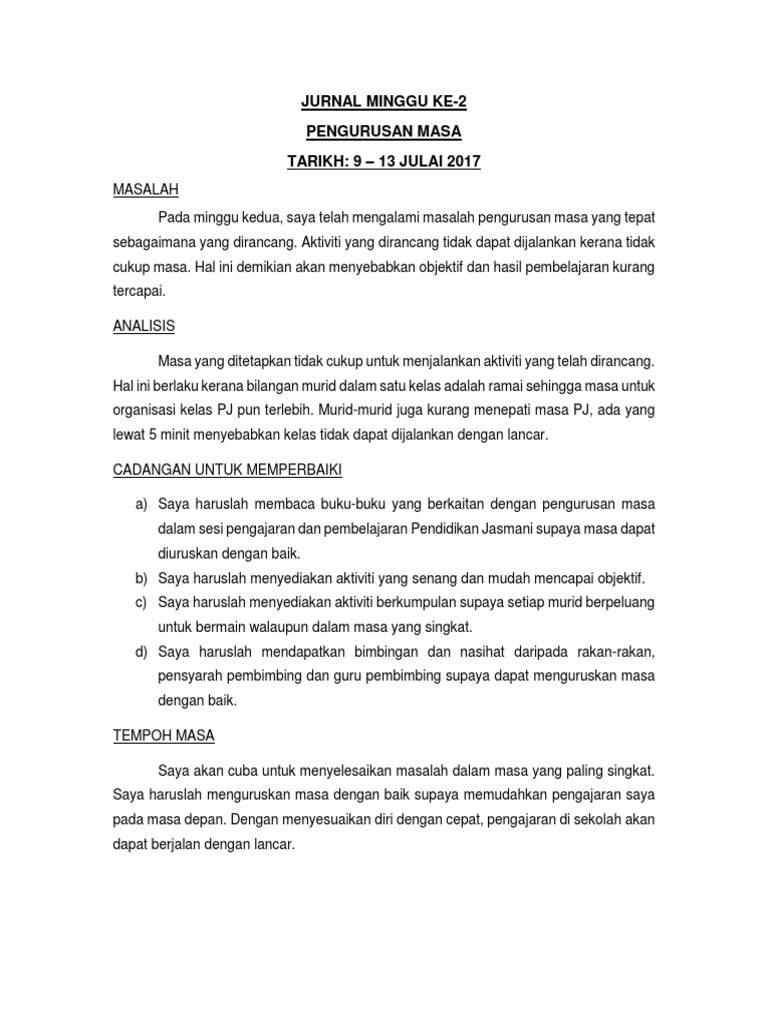 JURNAL MINGGU KE-2

PENGURUSAN MASA

TARIKH: 9 – 13 JULAI 2017

MASALAH

Pada minggu kedua, saya telah mengalami masalah pengurusan masa yang tepat sebagaimana yang dirancang. Aktiviti yang dirancang tidak dapat dijalankan kerana tidak cukup masa. Hal ini demikian akan menyebabkan objektif dan hasil pembelajaran kurang tercapai.

ANALISIS

Masa yang ditetapkan tidak cukup untuk menjalankan aktiviti yang telah dirancang. Hal ini berlaku kerana bilangan murid dalam satu kelas adalah ramai sehingga masa untuk organisasi kelas PJ pun terlebih. Murid-murid juga kurang menepati masa PJ, ada yang lewat 5 minit menyebabkan kelas tidak dapat dijalankan dengan lancar.

CADANGAN UNTUK MEMPERBAIKI

a) Saya haruslah membaca buku-buku yang berkaitan dengan pengurusan masa dalam sesi pengajaran dan pembelajaran Pendidikan Jasmani supaya masa dapat diuruskan dengan baik.
b) Saya haruslah menyediakan aktiviti yang senang dan mudah mencapai objektif.
c) Saya haruslah menyediakan aktiviti berkumpulan supaya setiap murid berpeluang untuk bermain walaupun dalam masa yang singkat.
d) Saya haruslah mendapatkan bimbingan dan nasihat daripada rakan-rakan, pensyarah pembimbing dan guru pembimbing supaya dapat menguruskan masa dengan baik.

TEMPOH MASA

Saya akan cuba untuk menyelesaikan masalah dalam masa yang paling singkat. Saya haruslah menguruskan masa dengan baik supaya memudahkan pengajaran saya pada masa depan. Dengan menyesuaikan diri dengan cepat, pengajaran di sekolah akan dapat berjalan dengan lancar.